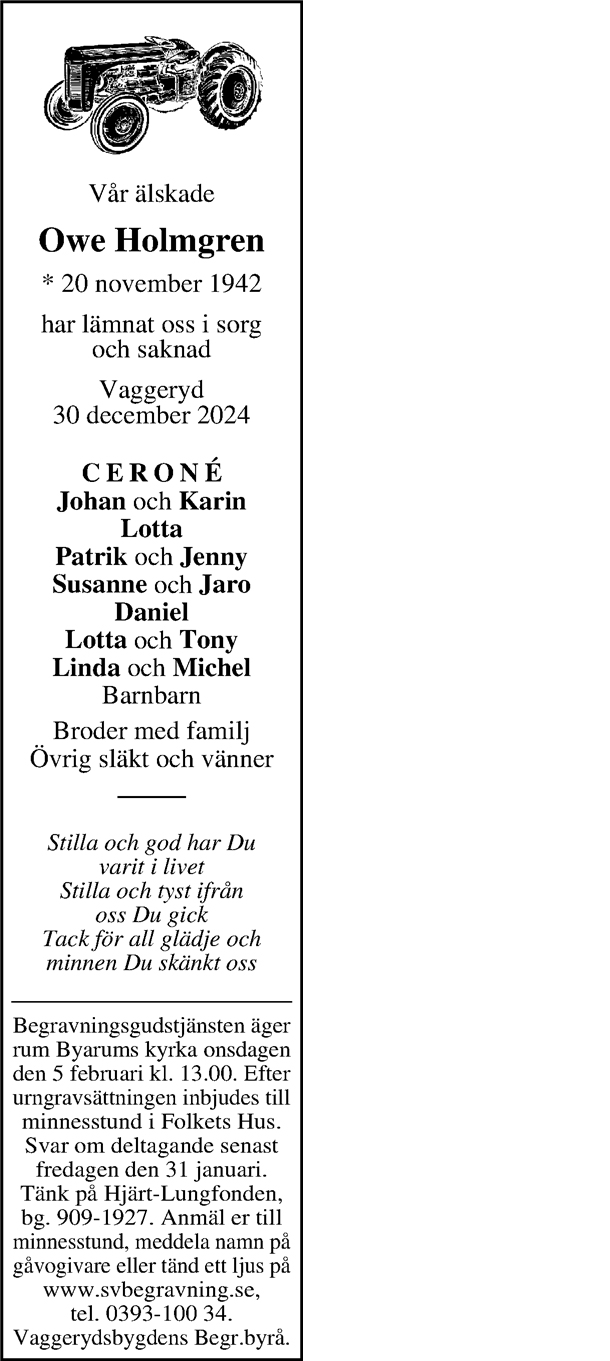 Vår älskade

Owe Holmgren

* 20 november 1942

har lämnat oss i sorg och saknad

Vaggeryd
30 december 2024

CERONÉ
Johan och Karin
Lotta
Patrik och Jenny
Susanne och Jaro
Daniel
Lotta och Tony
Linda och Michel
Barnbarn

Broder med familj
Övrig släkt och vänner

Stilla och god har Du
varit i livet
Stilla och tyst ifrån
oss Du gick
Tack för all glädje och
minnen Du skänkt oss

Begravningsgudstjänsten äger rum Byarums kyrka onsdagen den 5 februari kl. 13.00. Efter urngravsättningen inbjudes till minnesstund i Folkets Hus. Svar om deltagande senast fredagen den 31 januari. Tänk på Hjärt-Lungfonden, bg. 909-1927. Anmäl er till minnesstund, meddela namn på gåvogivare eller tänd ett ljus på www.svbegravning.se, tel. 0393-100 34. Vaggerydsbygdens Begr.byrå.